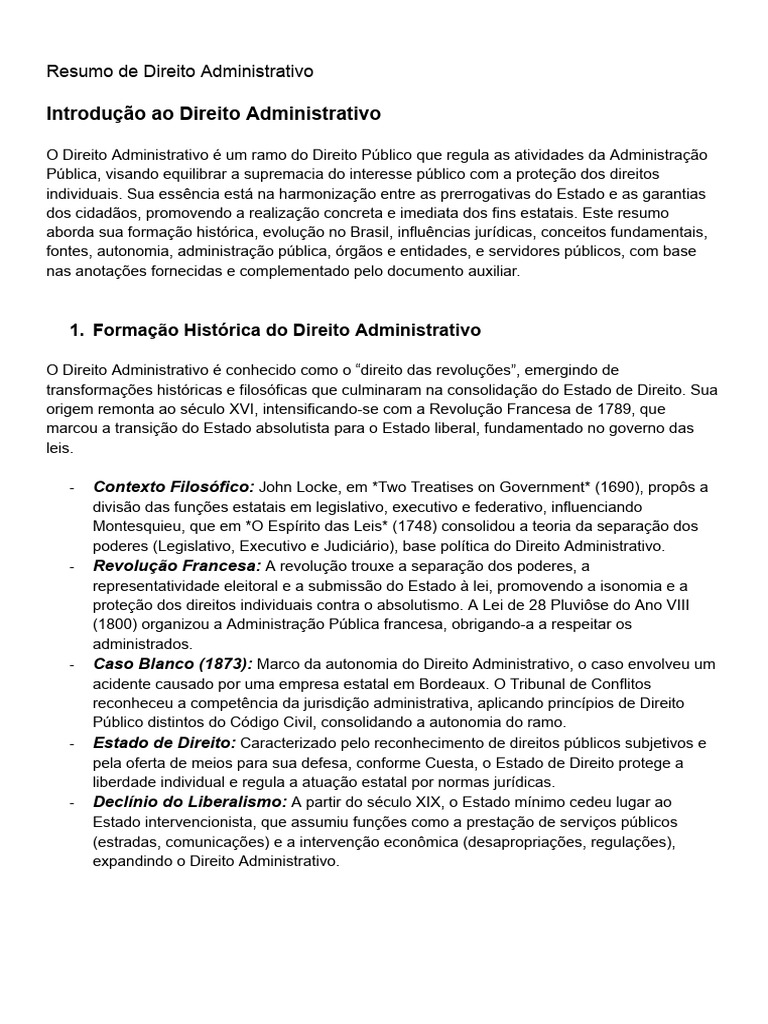 Resumo de Direito Administrativo

Introdução ao Direito Administrativo

O Direito Administrativo é um ramo do Direito Público que regula as atividades da Administração Pública, visando equilibrar a supremacia do interesse público com a proteção dos direitos individuais. Sua essência está na harmonização entre as prerrogativas do Estado e as garantias dos cidadãos, promovendo a realização concreta e imediata dos fins estatais. Este resumo aborda sua formação histórica, evolução no Brasil, influências jurídicas, conceitos fundamentais, fontes, autonomia, administração pública, órgãos e entidades, e servidores públicos, com base nas anotações fornecidas e complementado pelo documento auxiliar.

1. Formação Histórica do Direito Administrativo

O Direito Administrativo é conhecido como o “direito das revoluções”, emergindo de transformações históricas e filosóficas que culminaram na consolidação do Estado de Direito. Sua origem remonta ao século XVI, intensificando-se com a Revolução Francesa de 1789, que marcou a transição do Estado absolutista para o Estado liberal, fundamentado no governo das leis.

- Contexto Filosófico: John Locke, em *Two Treatises on Government* (1690), propôs a divisão das funções estatais em legislativo, executivo e federativo, influenciando Montesquieu, que em *O Espírito das Leis* (1748) consolidou a teoria da separação dos poderes (Legislativo, Executivo e Judiciário), base política do Direito Administrativo.
- Revolução Francesa: A revolução trouxe a separação dos poderes, a representatividade eleitoral e a submissão do Estado à lei, promovendo a isonomia e a proteção dos direitos individuais contra o absolutismo. A Lei de 28 Pluviôse do Ano VIII (1800) organizou a Administração Pública francesa, obrigando-a a respeitar os administrados.
- Caso Blanco (1873): Marco da autonomia do Direito Administrativo, o caso envolveu um acidente causado por uma empresa estatal em Bordeaux. O Tribunal de Conflitos reconheceu a competência da jurisdição administrativa, aplicando princípios de Direito Público distintos do Código Civil, consolidando a autonomia do ramo.
- Estado de Direito: Caracterizado pelo reconhecimento de direitos públicos subjetivos e pela oferta de meios para sua defesa, conforme Cuesta, o Estado de Direito protege a liberdade individual e regula a atuação estatal por normas jurídicas.
- Declínio do Liberalismo: A partir do século XIX, o Estado mínimo cedeu lugar ao Estado intervencionista, que assumiu funções como a prestação de serviços públicos (estradas, comunicações) e a intervenção econômica (desapropriações, regulações), expandindo o Direito Administrativo.